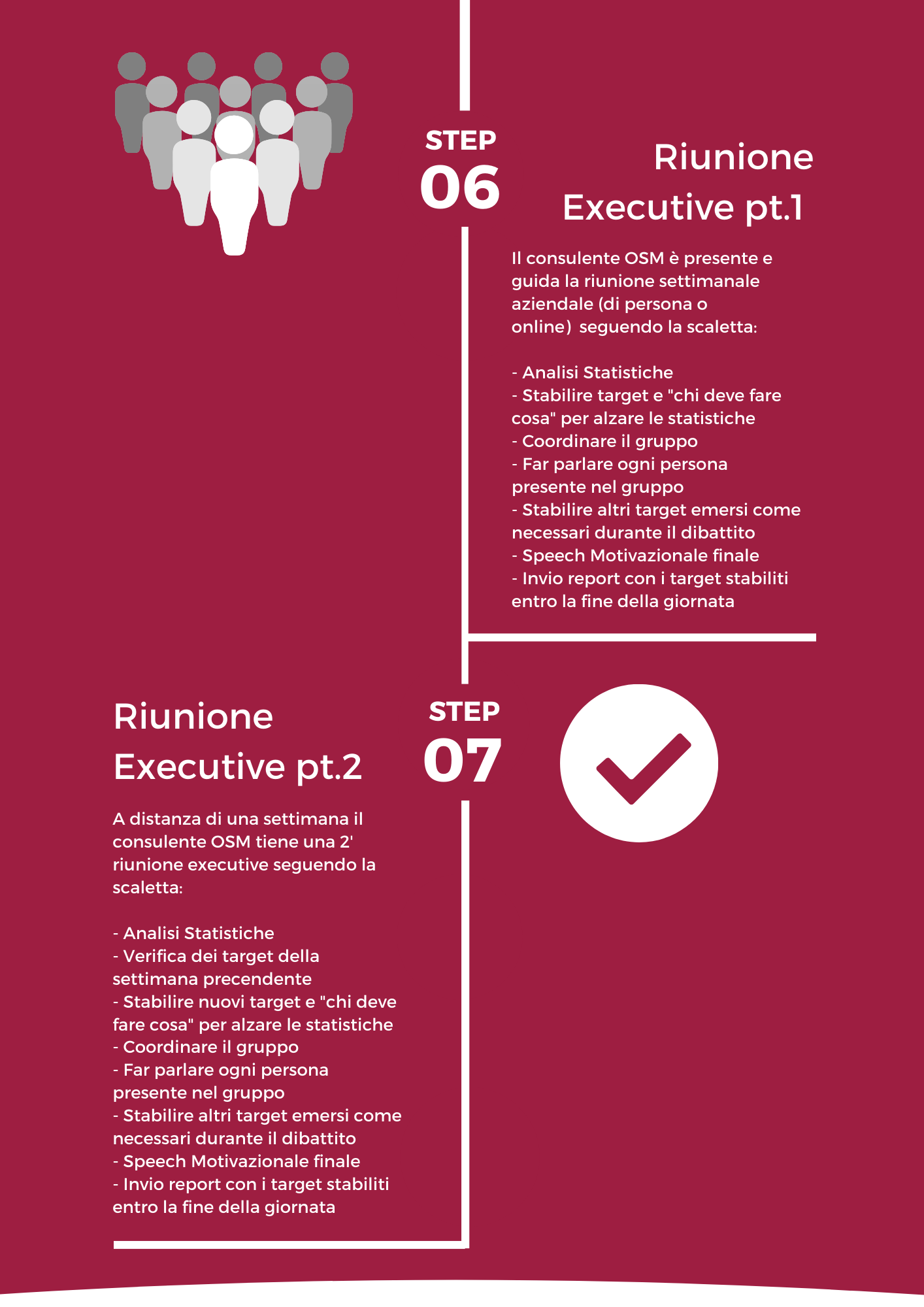 STEP
06

Riunione
Executive pt.1

Il consulente OSM è presente e guida la riunione settimanale aziendale (di persona o online) seguendo la scaletta:

- Analisi Statistiche
- Stabilire target e "chi deve fare cosa" per alzare le statistiche
- Coordinare il gruppo
- Far parlare ogni persona presente nel gruppo
- Stabilire altri target emersi come necessari durante il dibattito
- Speech Motivazionale finale
- Invio report con i target stabiliti entro la fine della giornata

Riunione
Executive pt.2

STEP
07

A distanza di una settimana il consulente OSM tiene una 2' riunione executive seguendo la scaletta:

- Analisi Statistiche
- Verifica dei target della settimana precendente
- Stabilire nuovi target e "chi deve fare cosa" per alzare le statistiche
- Coordinare il gruppo
- Far parlare ogni persona presente nel gruppo
- Stabilire altri target emersi come necessari durante il dibattito
- Speech Motivazionale finale
- Invio report con i target stabiliti entro la fine della giornata